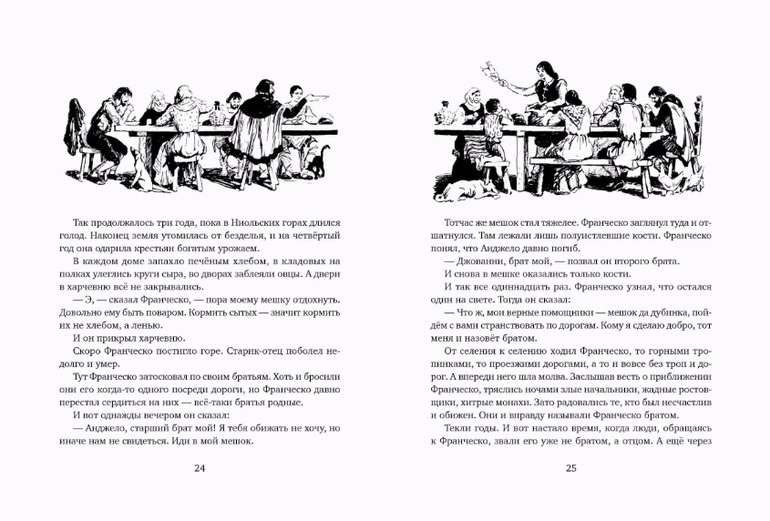 Так продолжалось три года, пока в Ниольских горах длился голод. Наконец земля утомилась от безделья, и на четвёртый год она одарила крестьян богатым урожаем.

В каждом доме запахло печёным хлебом, в кладовых на полках улеглись круги сыра, во дворах заблеяли овцы. А двери в харчевню всё не закрывались.

— Э, — сказал Франческо, — пора моему мешку отдохнуть. Довольно ему быть поваром. Кормить сытых — значит кормить их не хлебом, а ленью.

И он прикрыл харчевню.

Скоро Франческо постигло горе. Старик-отец поболел недолго и умер.

Тут Франческо затосковал по своим братьям. Хоть и бросили они его когда-то одного посреди дороги, но Франческо давно перестал сердиться на них — всё-таки братья родные.

И вот однажды вечером он сказал:

— Анджело, старший брат мой! Я тебя обижать не хочу, но иначе нам не свидеться. Иди в мой мешок.

24

Тотчас же мешок стал тяжелее. Франческо заглянул туда и отшатнулся. Там лежали лишь полуистлевшие кости. Франческо понял, что Анджело давно погиб.

— Джованни, брат мой, — позвал он второго брата.

И снова в мешке оказались только кости.

И так все одиннадцать раз. Франческо узнал, что остался один на свете. Тогда он сказал:

— Что ж, мои верные помощники — мешок да дубинка, пойдём с вами странствовать по дорогам. Кому я сделаю добро, тот меня и назовёт братом.

От селения к селению ходил Франческо, то горными тропинками, то проезжими дорогами, а то и вовсе без троп и дорог. А впереди него шла молва. Заслышав весть о приближении Франческо, тряслись ночами злые начальники, жадные ростовщики, хитрые монахи. Зато радовались те, кто был несчастлив и обижен. Они и вправду называли Франческо братом.

Текли годы. И вот настало время, когда люди, обращаясь к Франческо, звали его уже не братом, а отцом. А ещё через

25